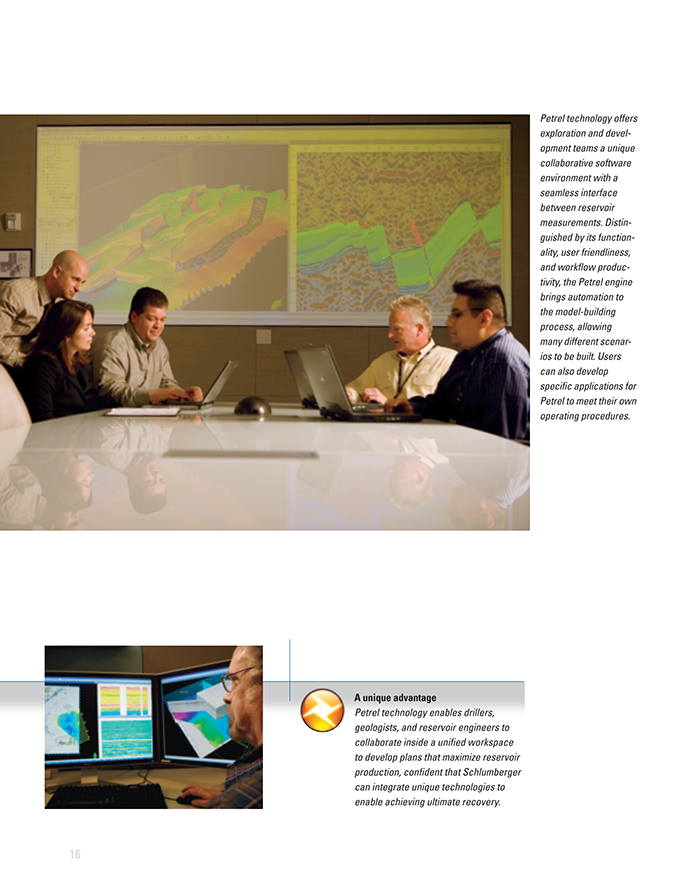 Petrel technology offers exploration and development teams a unique collaborative software environment with a seamless interface between reservoir measurements. Distinguished by its functionality, user friendliness, and workflow productivity, the Petrel engine brings automation to the model-building process, allowing many different scenarios to be built. Users can also develop specific applications for Petrel to meet their own operating procedures.

A unique advantage
Petrel technology enables drillers, geologists, and reservoir engineers to collaborate inside a unified workspace to develop plans that maximize reservoir production, confident that Schlumberger can integrate unique technologies to enable achieving ultimate recovery.

16